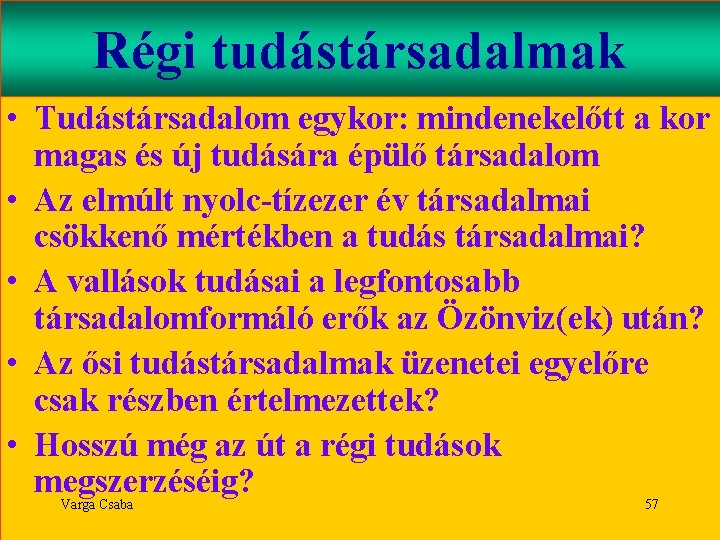 Régi tudástársadalmak

• Tudástársadalom egykor: mindenekelőtt a kor magas és új tudására épülő társadalom
• Az elmúlt nyolc-tízezer év társadalmai csökkenő mértékben a tudás társadalmai?
• A vallások tudásai a legfontosabb társadalomformáló erők az Özönviz(ek) után?
• Az ősi tudástársadalmak üzenetei egyelőre csak részben értelmezettek?
• Hosszú még az út a régi tudások megszerzéséig?

Varga Csaba

57